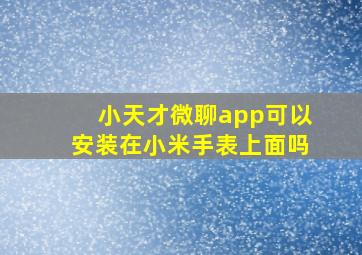 小天才微聊app可以安装在小米手表上面吗